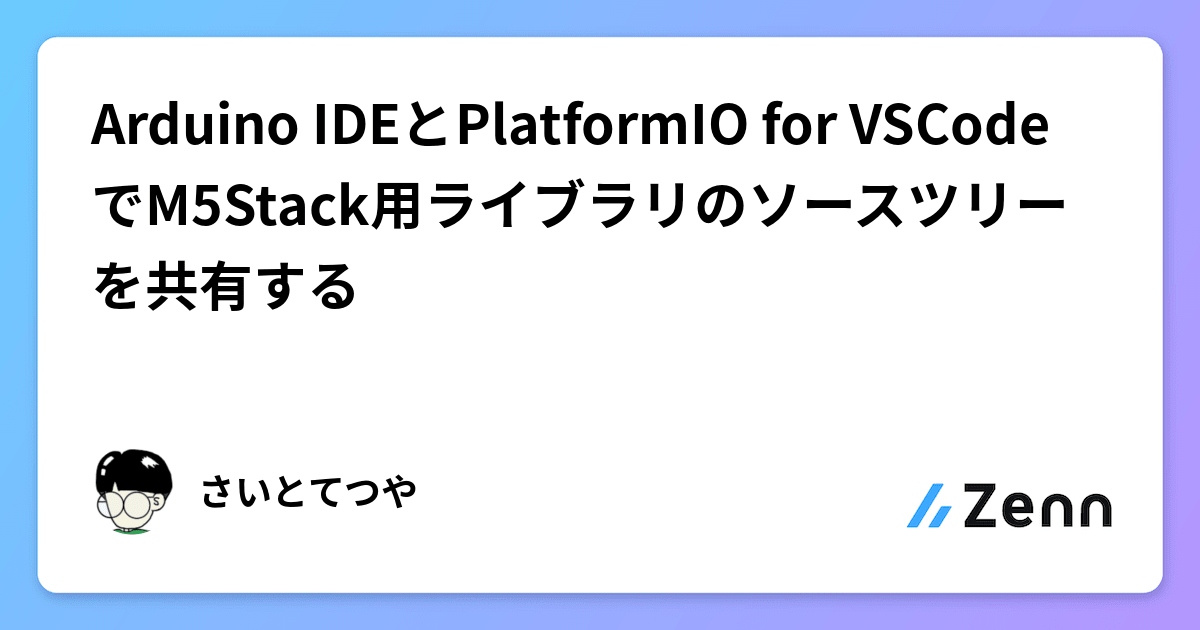 Arduino IDEとPlatformIO for VSCodeでM5Stack用ライブラリのソースツリーを共有する

さいとてつや

Zenn